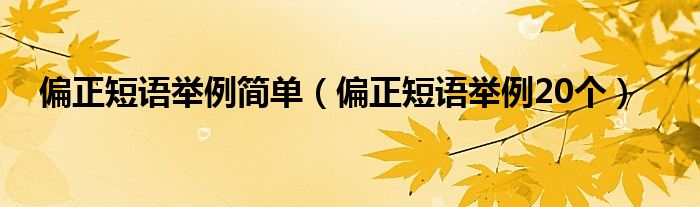 偏正短语举例简单（偏正短语举例20个）